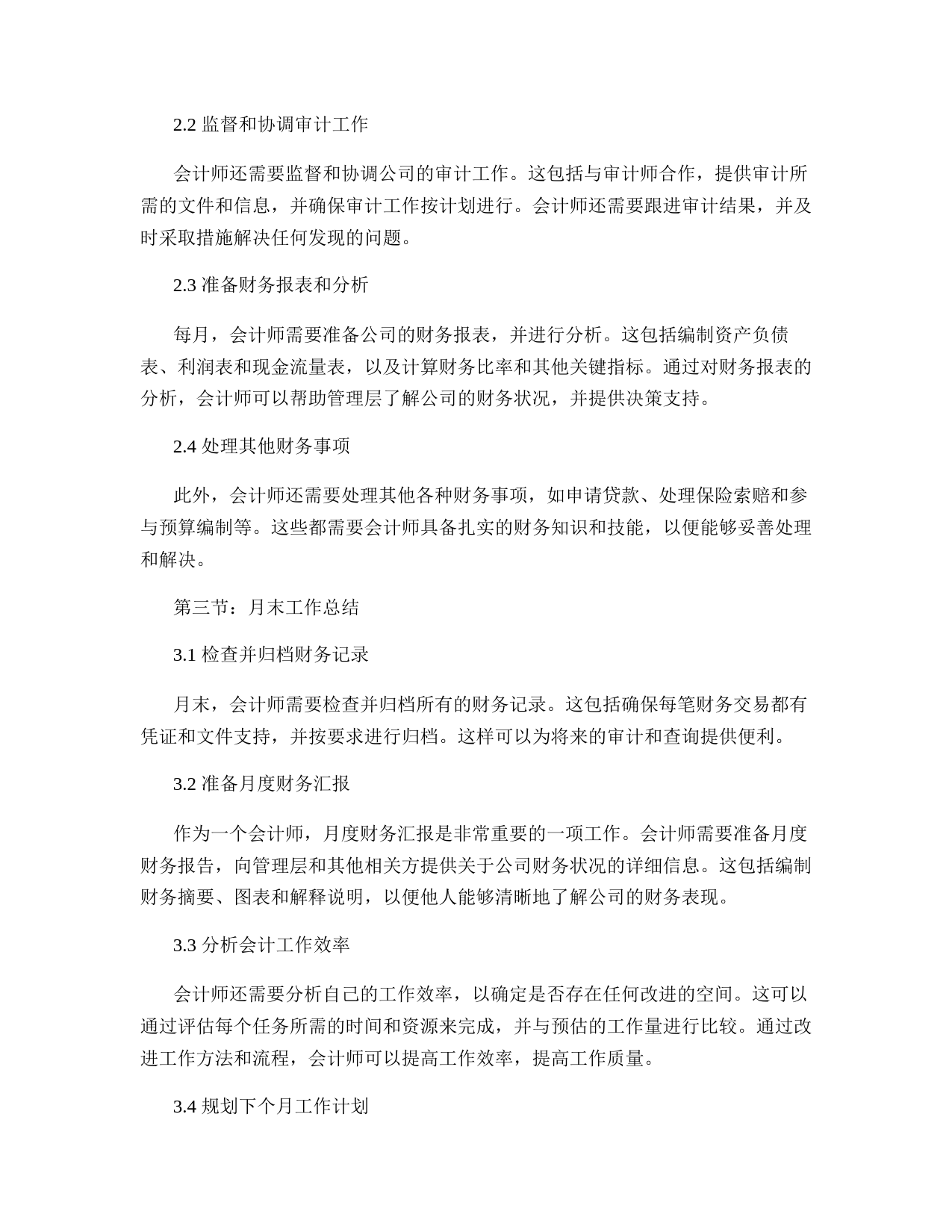 2.2 监督和协调审计工作

会计师还需要监督和协调公司的审计工作。这包括与审计师合作，提供审计所需的文件和信息，并确保审计工作按计划进行。会计师还需要跟进审计结果，并及时采取措施解决任何发现的问题。

2.3 准备财务报表和分析

每月，会计师需要准备公司的财务报表，并进行分析。这包括编制资产负债表、利润表和现金流量表，以及计算财务比率和其他关键指标。通过对财务报表的分析，会计师可以帮助管理层了解公司的财务状况，并提供决策支持。

2.4 处理其他财务事项

此外，会计师还需要处理其他各种财务事项，如申请贷款、处理保险索赔和参与预算编制等。这些都需要会计师具备扎实的财务知识和技能，以便能够妥善处理和解决。

第三节：月末工作总结

3.1 检查并归档财务记录

月末，会计师需要检查并归档所有的财务记录。这包括确保每笔财务交易都有凭证和文件支持，并按要求进行归档。这样可以为将来的审计和查询提供便利。

3.2 准备月度财务汇报

作为一个会计师，月度财务汇报是非常重要的一项工作。会计师需要准备月度财务报告，向管理层和其他相关方提供关于公司财务状况的详细信息。这包括编制财务摘要、图表和解释说明，以便他人能够清晰地了解公司的财务表现。

3.3 分析会计工作效率

会计师还需要分析自己的工作效率，以确定是否存在任何改进的空间。这可以通过评估每个任务所需的时间和资源来完成，并与预估的工作量进行比较。通过改进工作方法和流程，会计师可以提高工作效率，提高工作质量。

3.4 规划下个月工作计划